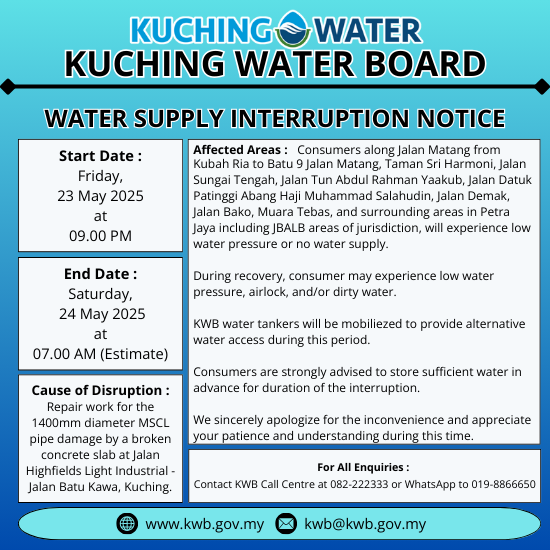 KUCHING WATER

KUCHING WATER BOARD

WATER SUPPLY INTERRUPTION NOTICE

Start Date :
Friday,
23 May 2025
at
09.00 PM

End Date :
Saturday,
24 May 2025
at
07.00 AM (Estimate)

Cause of Disruption :
Repair work for the 1400mm diameter MSCL pipe damage by a broken concrete slab at Jalan Highfields Light Industrial - Jalan Batu Kawa, Kuching.

Affected Areas : Consumers along Jalan Matang from Kubah Ria to Batu 9 Jalan Matang, Taman Sri Harmoni, Jalan Sungai Tengah, Jalan Tun Abdul Rahman Yaakub, Jalan Datuk Patinggi Abang Haji Muhammad Salahudin, Jalan Demak, Jalan Bako, Muara Tebas, and surrounding areas in Petra Jaya including JBALB areas of jurisdiction, will experience low water pressure or no water supply.

During recovery, consumer may experience low water pressure, airlock, and/or dirty water.

KWB water tankers will be mobiliezed to provide alternative water access during this period.

Consumers are strongly advised to store sufficient water in advance for duration of the interruption.

We sincerely apologize for the inconvenience and appreciate your patience and understanding during this time.

For All Enquiries :
Contact KWB Call Centre at 082-222333 or WhatsApp to 019-8866650

www.kwb.gov.my kwb@kwb.gov.my